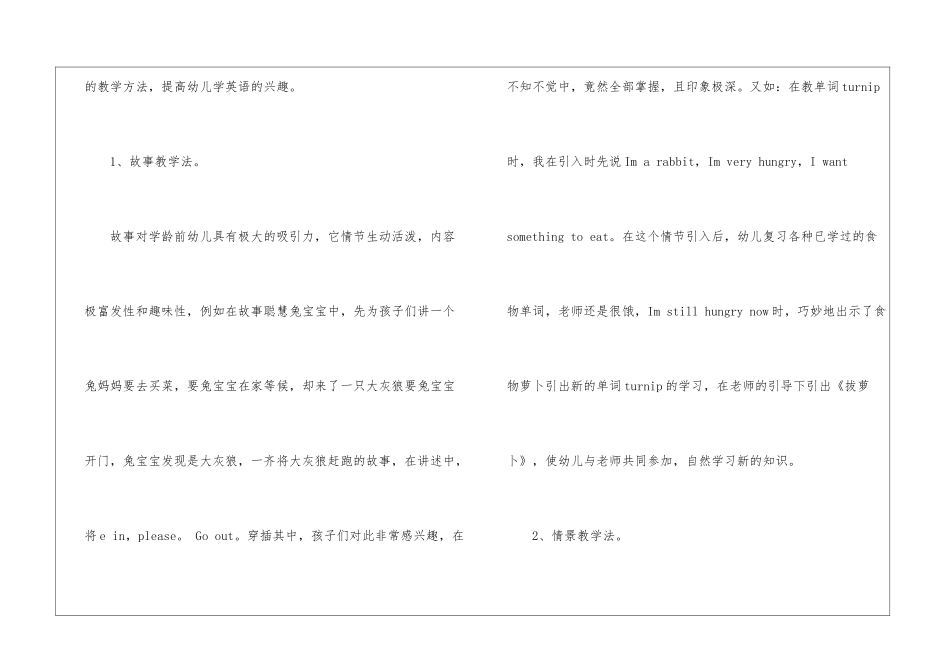 的教学方法，提高幼儿学英语的兴趣。

1、故事教学法。

故事对学龄前幼儿具有极大的吸引力，它情节生动活泼，内容极富发性和趣味性，例如在故事聪慧兔宝宝中，先为孩子们讲一个兔妈妈要去买菜，要兔宝宝在家等候，却来了一只大灰狼要兔宝宝开门，兔宝宝发现是大灰狼，一齐将大灰狼赶跑的故事，在讲述中，将e in，please。 Go out。穿插其中，孩子们对此非常感兴趣，在不知不觉中，竟然全部掌握，且印象极深。又如：在教单词turnip时，我在引入时先说Im a rabbit，Im very hungry，I want something to eat。在这个情节引入后，幼儿复习各种已学过的食物单词，老师还是很饿，Im still hungry now时，巧妙地出示了食物萝卜引出新的单词turnip的学习，在老师的引导下引出《拔萝卜》，使幼儿与老师共同参加，自然学习新的知识。

2、情景教学法。